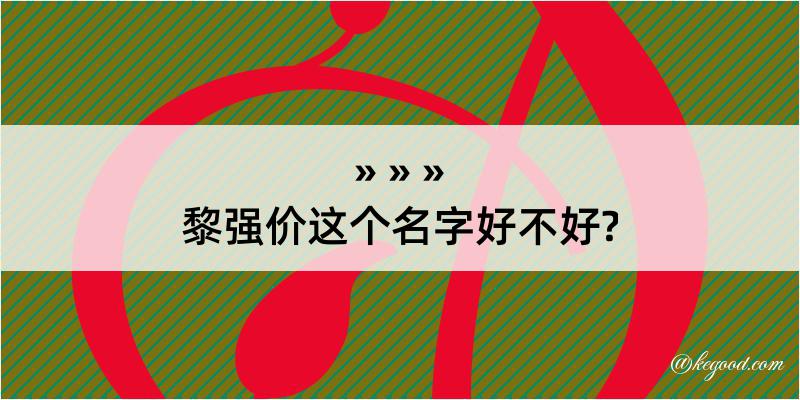 » » »
黎强价这个名字好不好?

@kegood.com